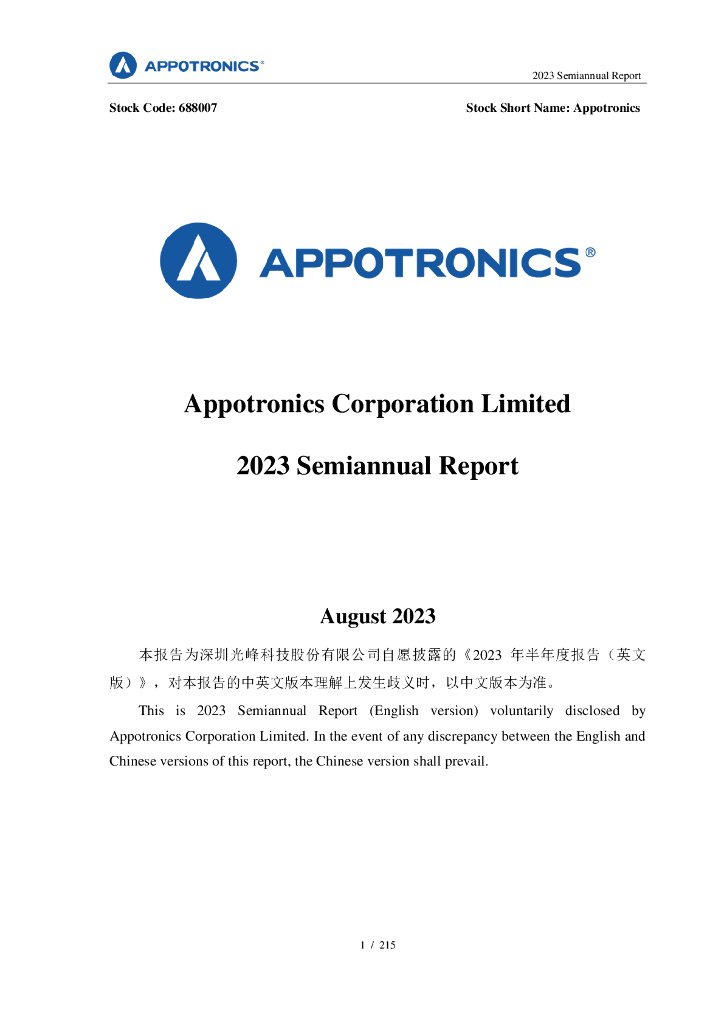 APPOTRONICS®

2023 Semiannual Report

Stock Code: 688007

Stock Short Name: Appotronics

APPOTRONICS®

Appotronics Corporation Limited

2023 Semiannual Report

August 2023

本报告为深圳光峰科技股份有限公司自愿披露的《2023 年半年度报告（英文版）》，对本报告的中英文版本理解上发生歧义时，以中文版本为准。

This is 2023 Semiannual Report (English version) voluntarily disclosed by Appotronics Corporation Limited. In the event of any discrepancy between the English and Chinese versions of this report, the Chinese version shall prevail.

1 / 215